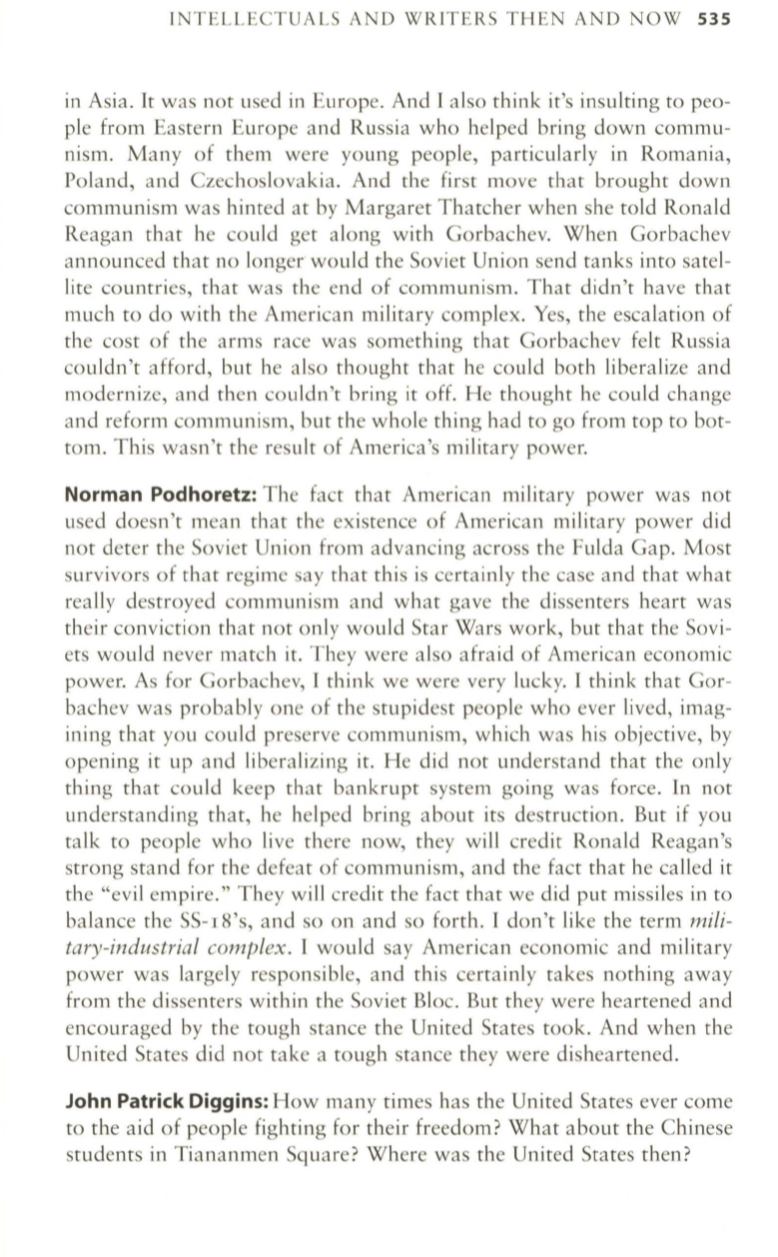 INTELLECTUALS AND WRITERS THEN AND NOW 535

in Asia. It was not used in Europe. And I also think it's insulting to people from Eastern Europe and Russia who helped bring down communism. Many of them were young people, particularly in Romania, Poland, and Czechoslovakia. And the first move that brought down communism was hinted at by Margaret Thatcher when she told Ronald Reagan that he could get along with Gorbachev. When Gorbachev announced that no longer would the Soviet Union send tanks into satellite countries, that was the end of communism. That didn't have that much to do with the American military complex. Yes, the escalation of the cost of the arms race was something that Gorbachev felt Russia couldn't afford, but he also thought that he could both liberalize and modernize, and then couldn't bring it off. He thought he could change and reform communism, but the whole thing had to go from top to bottom. This wasn't the result of America's military power.

Norman Podhoretz: The fact that American military power was not used doesn't mean that the existence of American military power did not deter the Soviet Union from advancing across the Fulda Gap. Most survivors of that regime say that this is certainly the case and that what really destroyed communism and what gave the dissenters heart was their conviction that not only would Star Wars work, but that the Soviets would never match it. They were also afraid of American economic power. As for Gorbachev, I think we were very lucky. I think that Gorbachev was probably one of the stupidest people who ever lived, imagining that you could preserve communism, which was his objective, by opening it up and liberalizing it. He did not understand that the only thing that could keep that bankrupt system going was force. In not understanding that, he helped bring about its destruction. But if you talk to people who live there now, they will credit Ronald Reagan's strong stand for the defeat of communism, and the fact that he called it the "evil empire." They will credit the fact that we did put missiles in to balance the SS-18's, and so on and so forth. I don't like the term military-industrial complex. I would say American economic and military power was largely responsible, and this certainly takes nothing away from the dissenters within the Soviet Bloc. But they were heartened and encouraged by the tough stance the United States took. And when the United States did not take a tough stance they were disheartened.

John Patrick Diggins: How many times has the United States ever come to the aid of people fighting for their freedom? What about the Chinese students in Tiananmen Square? Where was the United States then?